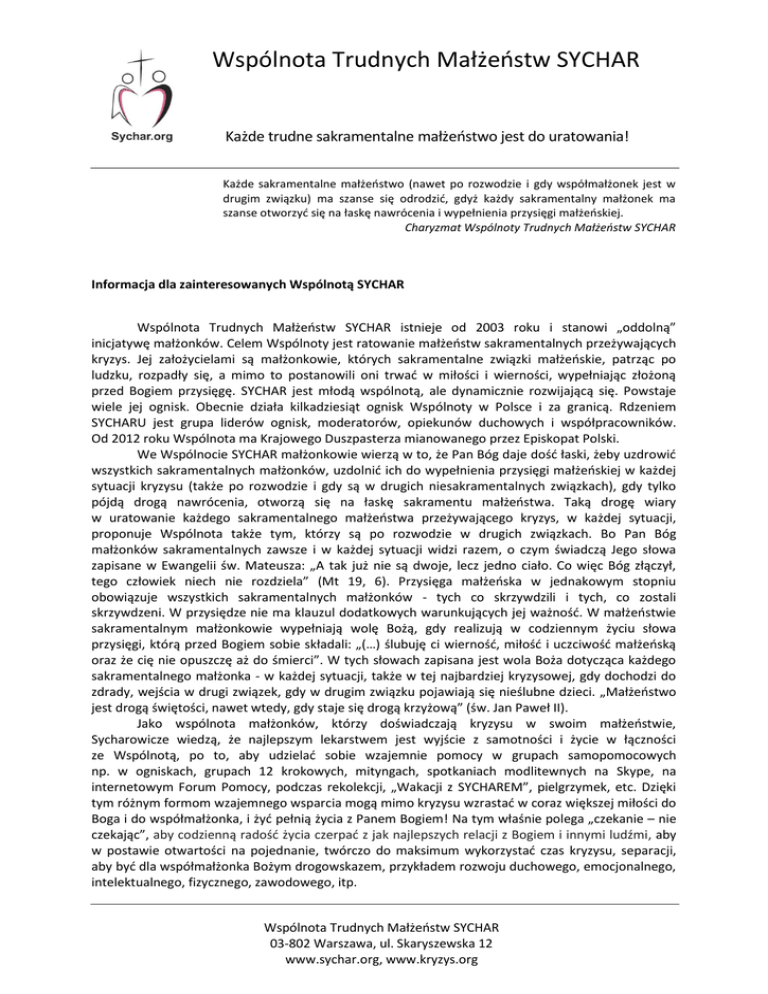 Sychar.org

Wspólnota Trudnych Małżeństw SYCHAR

Każde trudne sakramentalne małżeństwo jest do uratowania!

Każde sakramentalne małżeństwo (nawet po rozwodzie i gdy współmałżonek jest w drugim związku) ma szanse się odrodzić, gdyż każdy sakramentalny małżonek ma szanse otworzyć się na łaskę nawrócenia i wypełnienia przysięgi małżeńskiej.
Charyzmat Wspólnoty Trudnych Małżeństw SYCHAR

Informacja dla zainteresowanych Wspólnotą SYCHAR

Wspólnota Trudnych Małżeństw SYCHAR istnieje od 2003 roku i stanowi „oddolną" inicjatywę małżonków. Celem Wspólnoty jest ratowanie małżeństw sakramentalnych przeżywających kryzys. Jej założycielami są małżonkowie, których sakramentalne związki małżeńskie, patrząc po ludzku, rozpadły się, a mimo to postanowili oni trwać w miłości i wierności, wypełniając złożoną przed Bogiem przysięgę. SYCHAR jest młodą wspólnotą, ale dynamicznie rozwijającą się. Powstaje wiele jej ognisk. Obecnie działa kilkadziesiąt ognisk Wspólnoty w Polsce i za granicą. Rdzeniem SYCHARU jest grupa liderów ognisk, moderatorów, opiekunów duchowych i współpracowników. Od 2012 roku Wspólnota ma Krajowego Duszpasterza mianowanego przez Episkopat Polski.

We Wspólnocie SYCHAR małżonkowie wierzą w to, że Pan Bóg daje dość łaski, żeby uzdrowić wszystkich sakramentalnych małżonków, uzdolnić ich do wypełnienia przysięgi małżeńskiej w każdej sytuacji kryzysu (także po rozwodzie i gdy są w drugich niesakramentalnych związkach), gdy tylko pójdą drogą nawrócenia, otworzą się na łaskę sakramentu małżeństwa. Taką drogę wiary w uratowanie każdego sakramentalnego małżeństwa przeżywającego kryzys, w każdej sytuacji, proponuje Wspólnota także tym, którzy są po rozwodzie w drugich związkach. Bo Pan Bóg małżonków sakramentalnych zawsze i w każdej sytuacji widzi razem, o czym świadczą Jego słowa zapisane w Ewangelii św. Mateusza: „A tak już nie są dwoje, lecz jedno ciało. Co więc Bóg złączył, tego człowiek niech nie rozdziela" (Mt 19, 6). Przysięga małżeńska w jednakowym stopniu obowiązuje wszystkich sakramentalnych małżonków - tych co skrzywdzili i tych, co zostali skrzywdzeni. W przysiędze nie ma klauzul dodatkowych warunkujących jej ważność. W małżeństwie sakramentalnym małżonkowie wypełniają wolę Bożą, gdy realizują w codziennym życiu słowa przysięgi, którą przed Bogiem sobie składali: „(...) ślubuję ci wierność, miłość i uczciwość małżeńską oraz że cię nie opuszczę aż do śmierci". W tych słowach zapisana jest wola Boża dotycząca każdego sakramentalnego małżonka - w każdej sytuacji, także w tej najbardziej kryzysowej, gdy dochodzi do zdrady, wejścia w drugi związek, gdy w drugim związku pojawiają się nieślubne dzieci. „Małżeństwo jest drogą świętości, nawet wtedy, gdy staje się drogą krzyżową" (św. Jan Paweł II).

Jako wspólnota małżonków, którzy doświadczają kryzysu w swoim małżeństwie, Sycharowicze wiedzą, że najlepszym lekarstwem jest wyjście z samotności i życie w łączności ze Wspólnotą, po to, aby udzielać sobie wzajemnie pomocy w grupach samopomocowych np. w ogniskach, grupach 12 krokowych, mityngach, spotkaniach modlitewnych na Skype, na internetowym Forum Pomocy, podczas rekolekcji, „Wakacji z SYCHAREM", pielgrzymek, etc. Dzięki tym różnym formom wzajemnego wsparcia mogą mimo kryzysu wzrastać w coraz większej miłości do Boga i do współmałżonka, i żyć pełnią życia z Panem Bogiem! Na tym właśnie polega „czekanie – nie czekając", aby codzienną radość życia czerpać z jak najlepszych relacji z Bogiem i innymi ludźmi, aby w postawie otwartości na pojednanie, twórczo do maksimum wykorzystać czas kryzysu, separacji, aby być dla współmałżonka Bożym drogowskazem, przykładem rozwoju duchowego, emocjonalnego, intelektualnego, fizycznego, zawodowego, itp.

Wspólnota Trudnych Małżeństw SYCHAR
03-802 Warszawa, ul. Skaryszewska 12
www.sychar.org, www.kryzys.org